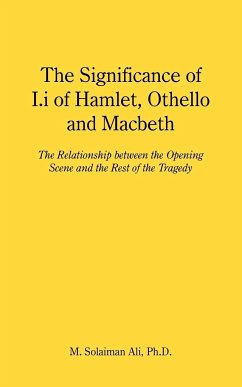 The Significance of I.i of Hamlet, Othello and Macbeth

The Relationship between the Opening Scene and the Rest of the Tragedy

M. Solaiman Ali, Ph.D.